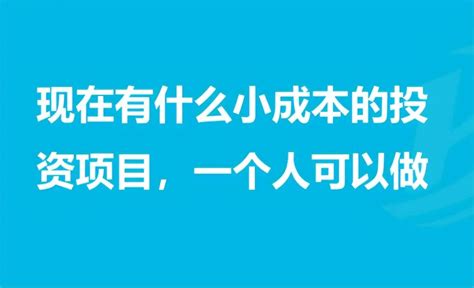 现在有什么小成本的投资项目，一个人可以做